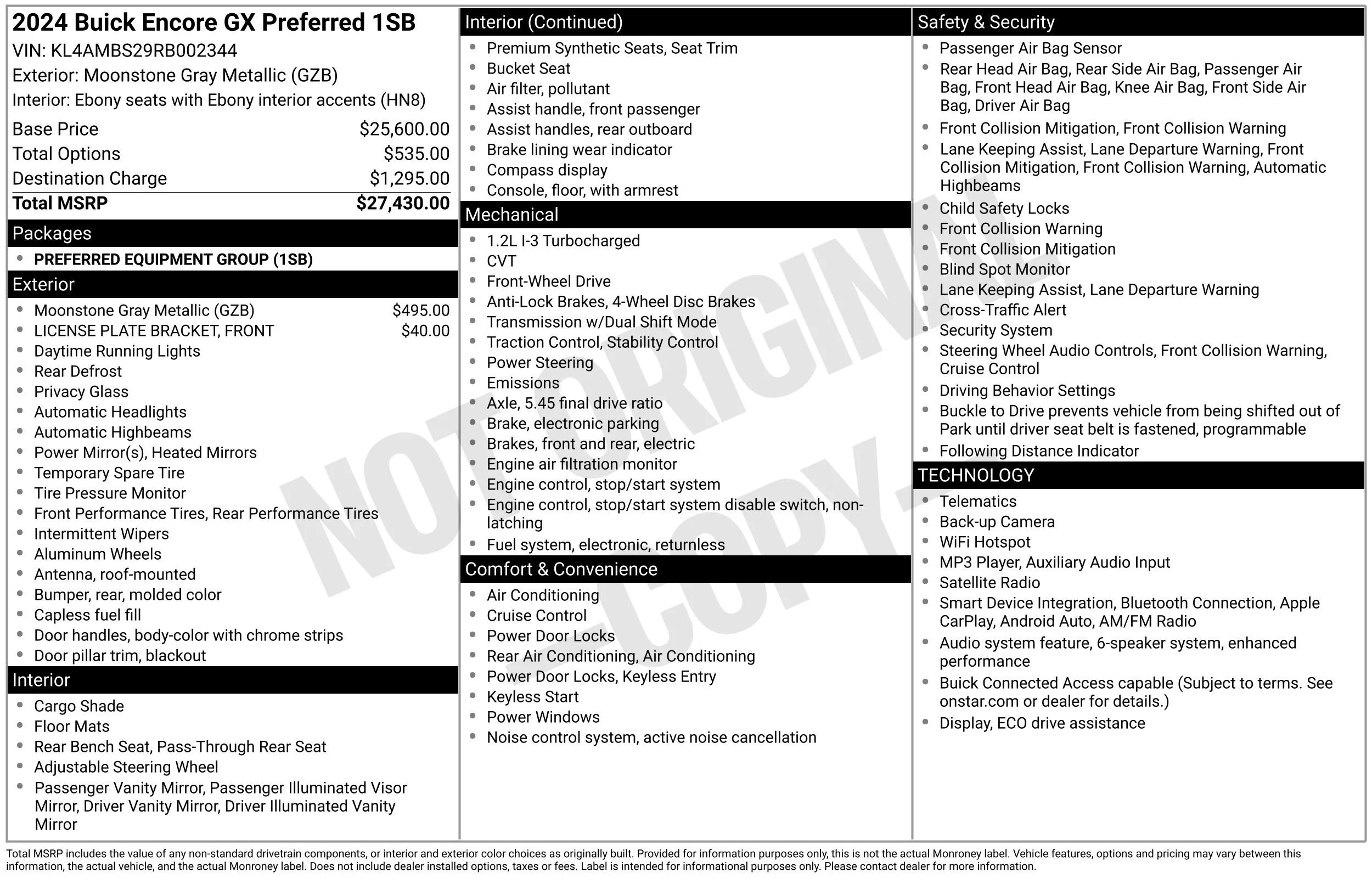 2024 Buick Encore GX Preferred 1SB
VIN: KL4AMBS29RB002344
Exterior: Moonstone Gray Metallic (GZB)
Interior: Ebony seats with Ebony interior accents (HN8)

Base Price $25,600.00
Total Options $535.00
Destination Charge $1,295.00
Total MSRP $27,430.00

Packages
• PREFERRED EQUIPMENT GROUP (1SB)

Exterior
• Moonstone Gray Metallic (GZB) $495.00
• LICENSE PLATE BRACKET, FRONT $40.00
• Daytime Running Lights
• Rear Defrost
• Privacy Glass
• Automatic Headlights
• Automatic Highbeams
• Power Mirror(s), Heated Mirrors
• Temporary Spare Tire
• Tire Pressure Monitor
• Front Performance Tires, Rear Performance Tires
• Intermittent Wipers
• Aluminum Wheels
• Antenna, roof-mounted
• Bumper, rear, molded color
• Capless fuel fill
• Door handles, body-color with chrome strips
• Door pillar trim, blackout

Interior
• Cargo Shade
• Floor Mats
• Rear Bench Seat, Pass-Through Rear Seat
• Adjustable Steering Wheel
• Passenger Vanity Mirror, Passenger Illuminated Visor Mirror, Driver Vanity Mirror, Driver Illuminated Vanity Mirror

Interior (Continued)
• Premium Synthetic Seats, Seat Trim
• Bucket Seat
• Air filter, pollutant
• Assist handle, front passenger
• Assist handles, rear outboard
• Brake lining wear indicator
• Compass display
• Console, floor, with armrest

Mechanical
• 1.2L I-3 Turbocharged
• CVT
• Front-Wheel Drive
• Anti-Lock Brakes, 4-Wheel Disc Brakes
• Transmission w/Dual Shift Mode
• Traction Control, Stability Control
• Power Steering
• Emissions
• Axle, 5.45 final drive ratio
• Brake, electronic parking
• Brakes, front and rear, electric
• Engine air filtration monitor
• Engine control, stop/start system
• Engine control, stop/start system disable switch, non-latching
• Fuel system, electronic, returnless

Comfort & Convenience
• Air Conditioning
• Cruise Control
• Power Door Locks
• Rear Air Conditioning, Air Conditioning
• Power Door Locks, Keyless Entry
• Keyless Start
• Power Windows
• Noise control system, active noise cancellation

Safety & Security
• Passenger Air Bag Sensor
• Rear Head Air Bag, Rear Side Air Bag, Passenger Air Bag, Front Head Air Bag, Knee Air Bag, Front Side Air Bag, Driver Air Bag
• Front Collision Mitigation, Front Collision Warning
• Lane Keeping Assist, Lane Departure Warning, Front Collision Mitigation, Front Collision Warning, Automatic Highbeams
• Child Safety Locks
• Front Collision Warning
• Front Collision Mitigation
• Blind Spot Monitor
• Lane Keeping Assist, Lane Departure Warning
• Cross-Traffic Alert
• Security System
• Steering Wheel Audio Controls, Front Collision Warning, Cruise Control
• Driving Behavior Settings
• Buckle to Drive prevents vehicle from being shifted out of Park until driver seat belt is fastened, programmable
• Following Distance Indicator

TECHNOLOGY
• Telematics
• Back-up Camera
• WiFi Hotspot
• MP3 Player, Auxiliary Audio Input
• Satellite Radio
• Smart Device Integration, Bluetooth Connection, Apple CarPlay, Android Auto, AM/FM Radio
• Audio system feature, 6-speaker system, enhanced performance
• Buick Connected Access capable (Subject to terms. See onstar.com or dealer for details.)
• Display, ECO drive assistance

Total MSRP includes the value of any non-standard drivetrain components, or interior and exterior color choices as originally built. Provided for information purposes only, this is not the actual Monroney label. Vehicle features, options and pricing may vary between this information, the actual vehicle, and the actual Monroney label. Does not include dealer installed options, taxes or fees. Label is intended for informational purposes only. Please contact dealer for more information.

NOT ORIGINAL - COPY -